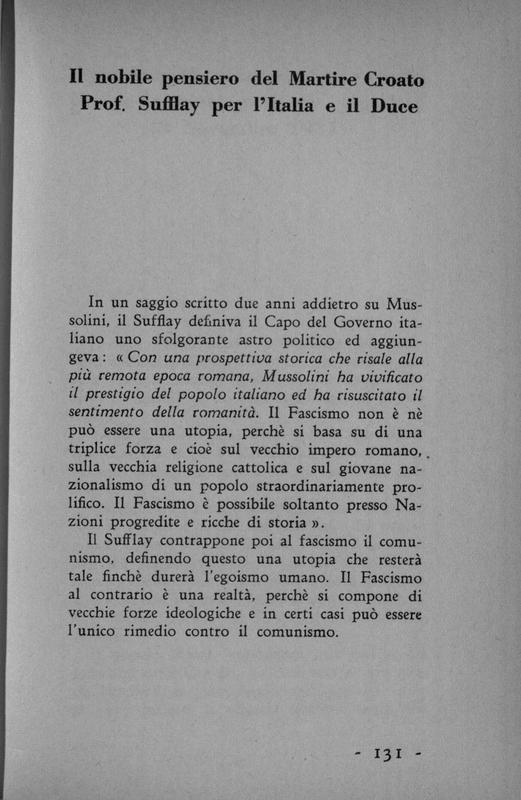 Il nobile pensiero del Martire Croato Prof. Sufflay per l'Italia e il Duce

In un saggio scritto due anni addietro su Mussolini, il Sufflay definiva il Capo del Governo italiano uno sfolgorante astro politico ed aggiungeva: « Con una prospettiva storica che risale alla più remota epoca romana, Mussolini ha vivificato il prestigio del popolo italiano ed ha risuscitato il sentimento della romanità. Il Fascismo non è nè può essere una utopia, perchè si basa su di una triplice forza e cioè sul vecchio impero romano, sulla vecchia religione cattolica e sul giovane nazionalismo di un popolo straordinariamente prolifico. Il Fascismo è possibile soltanto presso Nazioni progredite e ricche di storia ».

Il Sufflay contrappone poi al fascismo il comunismo, definendo questo una utopia che resterà tale finchè durerà l'egoismo umano. Il Fascismo al contrario è una realtà, perchè si compone di vecchie forze ideologiche e in certi casi può essere l'unico rimedio contro il comunismo.

- 131 -